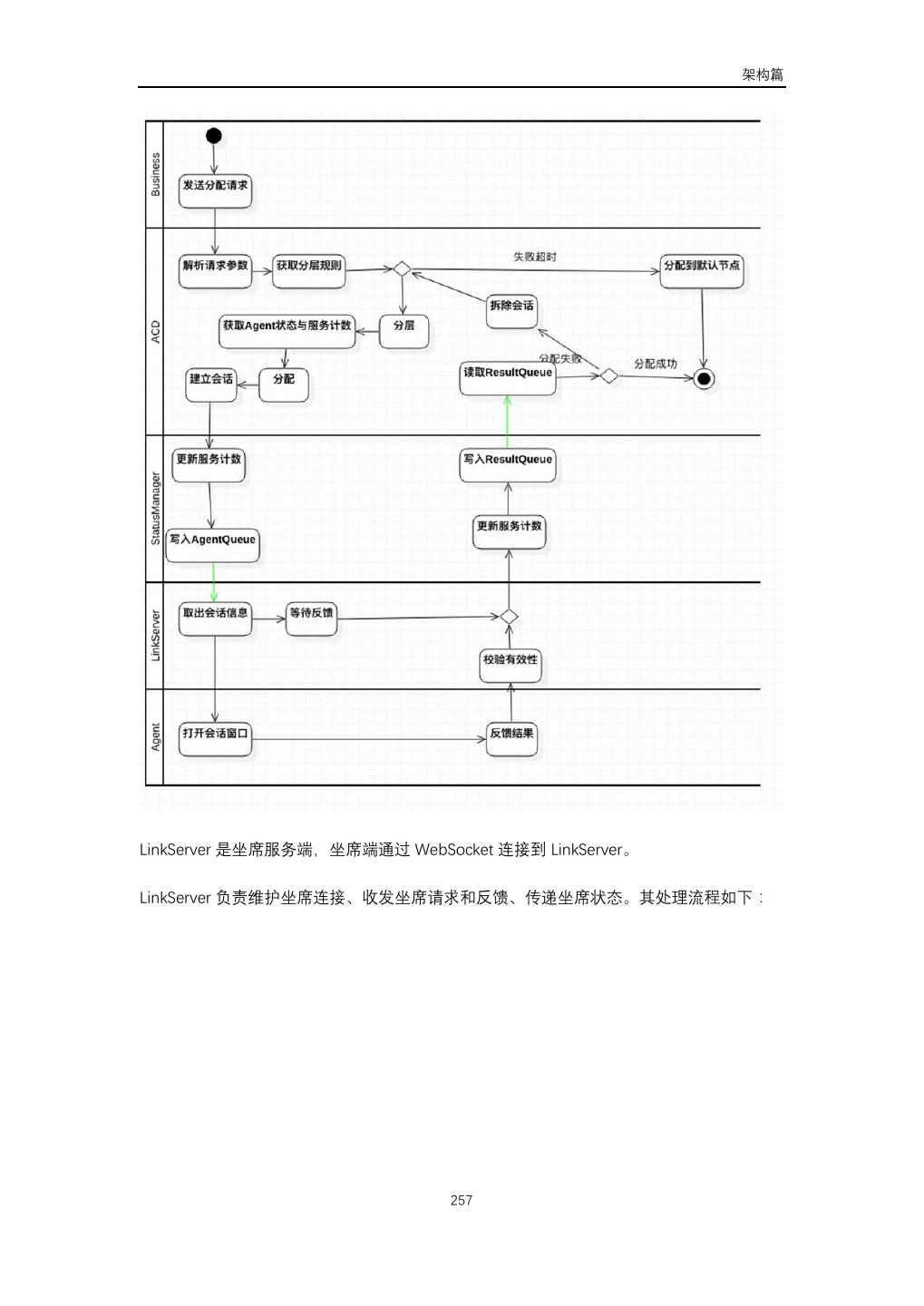 架构篇

Business
发送分配请求
ACD
解析请求参数
获取分层规则
失败超时
分配到默认节点
拆除会话
获取Agent状态与服务计数
分层
分配失败
分配成功
建立会话
分配
读取ResultQueue
StatusManager
更新服务计数
写入ResultQueue
写入AgentQueue
更新服务计数
LinkServer
取出会话信息
等待反馈
校验有效性
Agent
打开会话窗口
反馈结果

LinkServer 是坐席服务端，坐席端通过 WebSocket 连接到 LinkServer。

LinkServer 负责维护坐席连接、收发坐席请求和反馈、传递坐席状态。其处理流程如下：

257